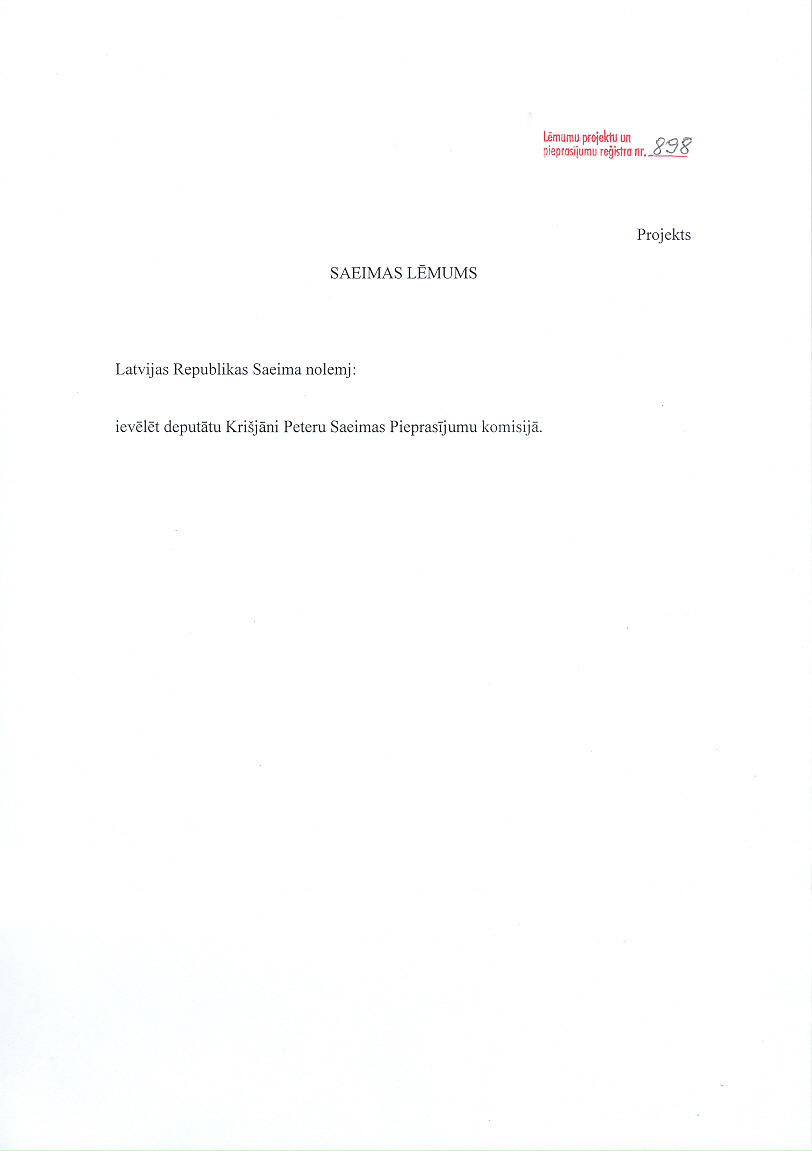 Lēmumu projektu un pieprasījumu reģistra nr. 898

Projekts

SAEIMAS LĒMUMS

Latvijas Republikas Saeima nolemj:

ievēlēt deputātu Krišjāni Peteru Saeimas Pieprasījumu komisijā.